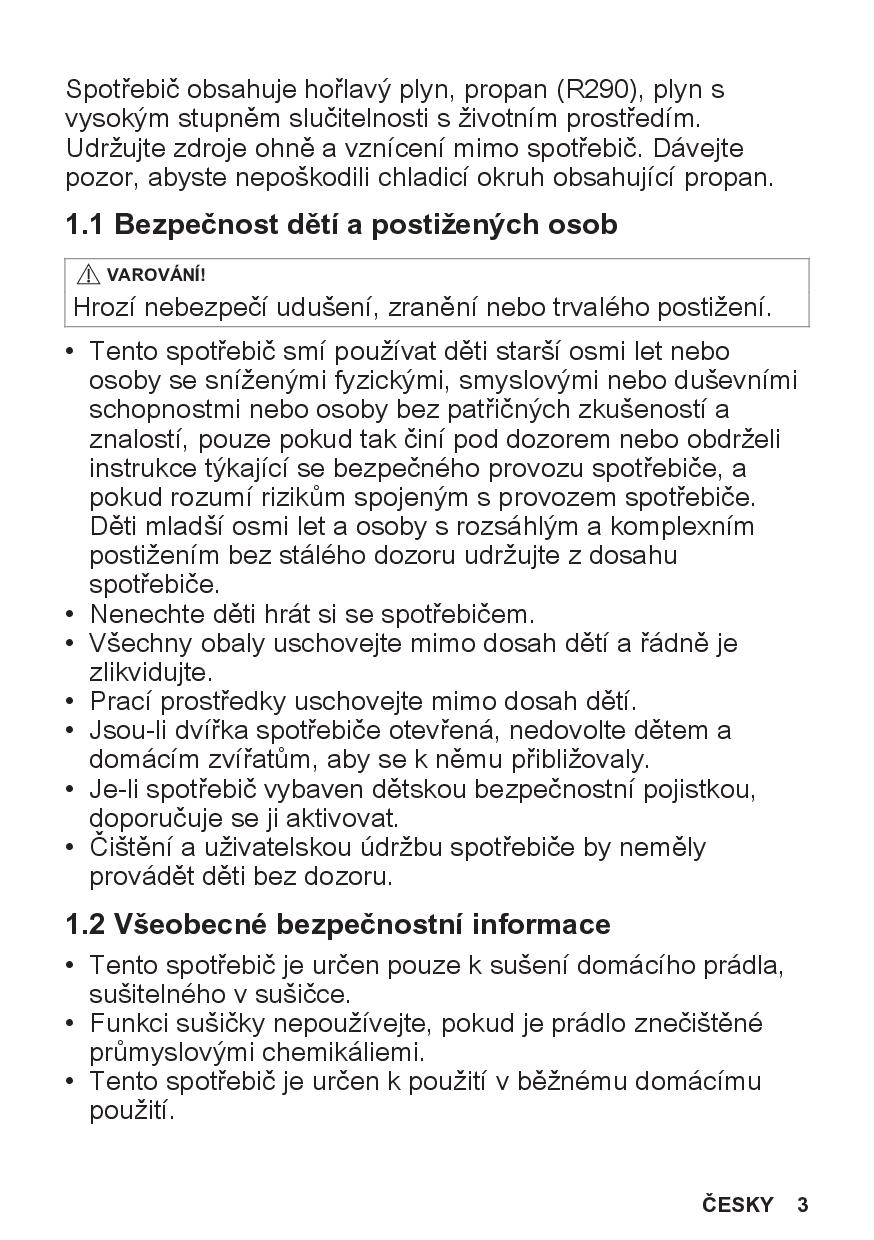 Spotřebič obsahuje hořlavý plyn, propan (R290), plyn s vysokým stupněm slučitelnosti s životním prostředím. Udržujte zdroje ohně a vznícení mimo spotřebič. Dávejte pozor, abyste nepoškodili chladicí okruh obsahující propan.

1.1 Bezpečnost dětí a postižených osob

VAROVÁNÍ!
Hrozí nebezpečí udušení, zranění nebo trvalého postižení.

• Tento spotřebič smí používat děti starší osmi let nebo osoby se sníženými fyzickými, smyslovými nebo duševními schopnostmi nebo osoby bez patřičných zkušeností a znalostí, pouze pokud tak činí pod dozorem nebo obdrželi instrukce týkající se bezpečného provozu spotřebiče, a pokud rozumí rizikům spojeným s provozem spotřebiče. Děti mladší osmi let a osoby s rozsáhlým a komplexním postižením bez stálého dozoru udržujte z dosahu spotřebiče.
• Nenechte děti hrát si se spotřebičem.
• Všechny obaly uschovejte mimo dosah dětí a řádně je zlikvidujte.
• Prací prostředky uschovejte mimo dosah dětí.
• Jsou-li dvířka spotřebiče otevřená, nedovolte dětem a domácím zvířatům, aby se k němu přibližovaly.
• Je-li spotřebič vybaven dětskou bezpečnostní pojistkou, doporučuje se ji aktivovat.
• Čištění a uživatelskou údržbu spotřebiče by neměly provádět děti bez dozoru.

1.2 Všeobecné bezpečnostní informace

• Tento spotřebič je určen pouze k sušení domácího prádla, sušitelného v sušičce.
• Funkci sušičky nepoužívejte, pokud je prádlo znečištěné průmyslovými chemikáliemi.
• Tento spotřebič je určen k použití v běžnému domácímu použití.

ČESKY 3